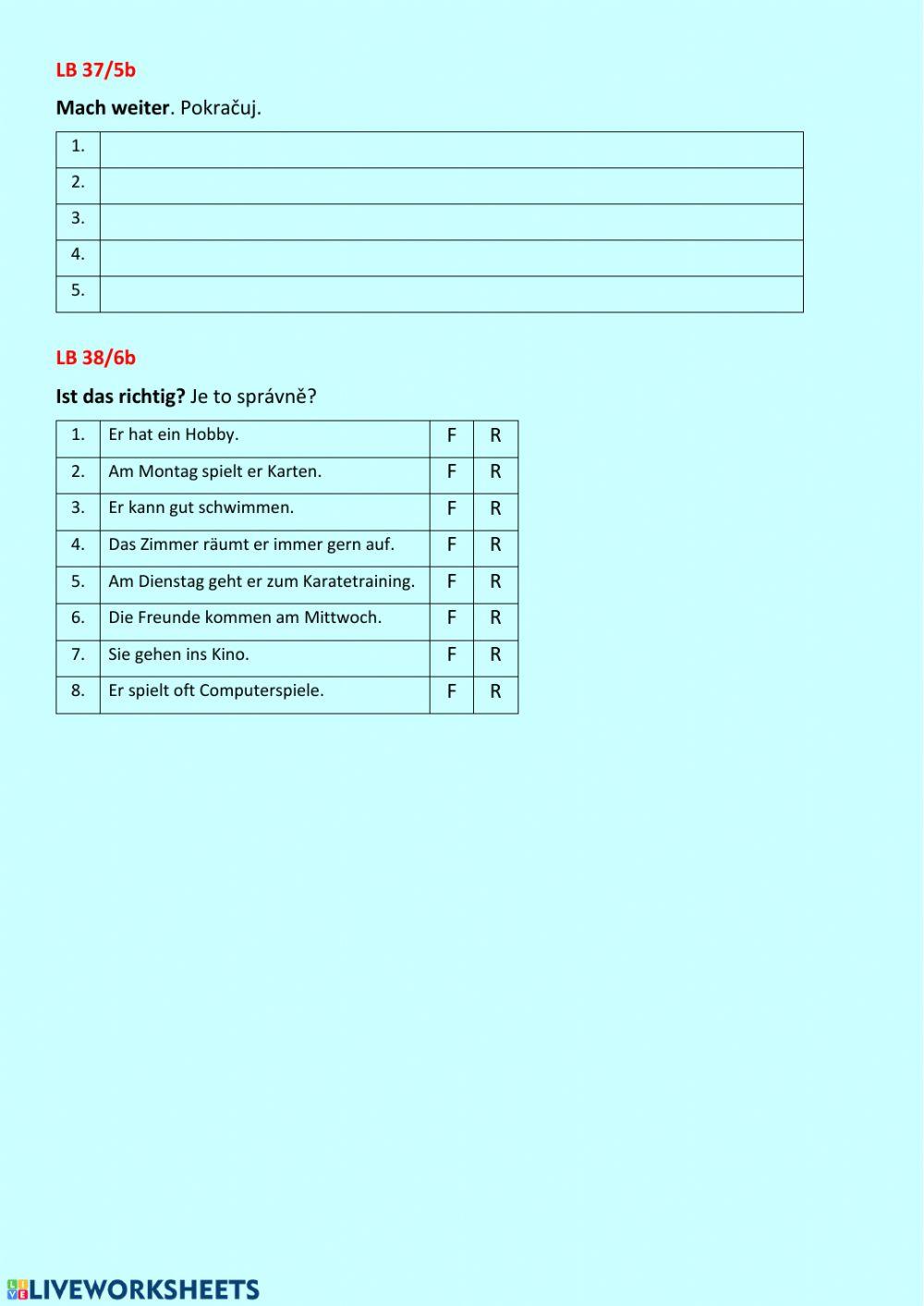 LB 37/5b

Mach weiter. Pokračuj.

| 1. | |
|---|---|
| 2. | |
| 3. | |
| 4. | |
| 5. | |

LB 38/6b

Ist das richtig? Je to správně?

| 1. | Er hat ein Hobby. | F | R |
|---|---|---|---|
| 2. | Am Montag spielt er Karten. | F | R |
| 3. | Er kann gut schwimmen. | F | R |
| 4. | Das Zimmer räumt er immer gern auf. | F | R |
| 5. | Am Dienstag geht er zum Karatetraining. | F | R |
| 6. | Die Freunde kommen am Mittwoch. | F | R |
| 7. | Sie gehen ins Kino. | F | R |
| 8. | Er spielt oft Computerspiele. | F | R |

LIVEWORKSHEETS